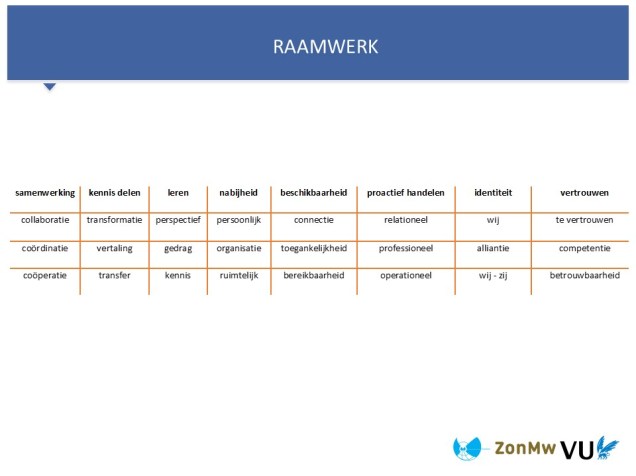 RAAMWERK

| samenwerking | kennis delen | leren | nabijheid | beschikbaarheid | proactief handelen | identiteit | vertrouwen |
|---|---|---|---|---|---|---|---|
| collaboratie | transformatie | perspectief | persoonlijk | connectie | relationeel | wij | te vertrouwen |
| coördinatie | vertaling | gedrag | organisatie | toegankelijkheid | professioneel | alliantie | competentie |
| coöperatie | transfer | kennis | ruimtelijk | bereikbaarheid | operationeel | wij - zij | betrouwbaarheid |

ZonMw VU